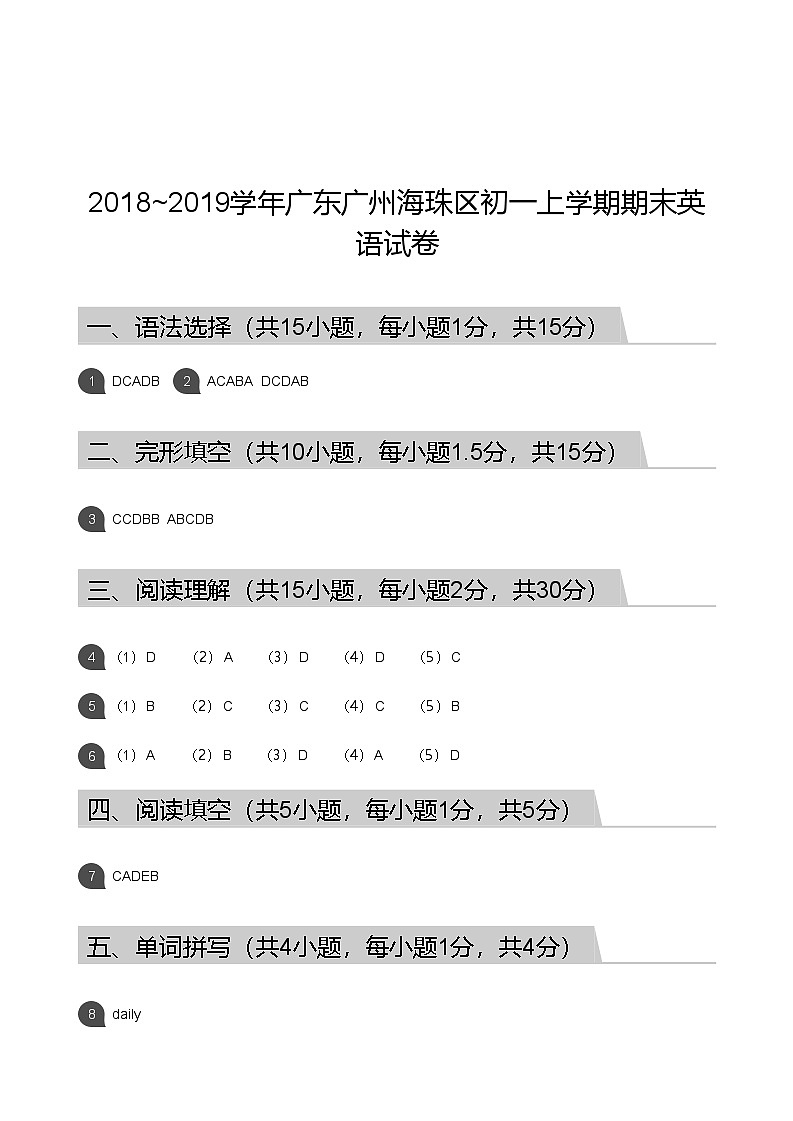 2018~2019学年广东广州海珠区初一上学期期末英语试卷

一、语法选择（共15小题，每小题1分，共15分）

1 DCADB 2 ACABA DCDAB

二、完形填空（共10小题，每小题1.5分，共15分）

3 CCDBB ABCDB

三、阅读理解（共15小题，每小题2分，共30分）

4 （1）D （2）A （3）D （4）D （5）C

5 （1）B （2）C （3）C （4）C （5）B

6 （1）A （2）B （3）D （4）A （5）D

四、阅读填空（共5小题，每小题1分，共5分）

7 CADEB

五、单词拼写（共4小题，每小题1分，共4分）

8 daily